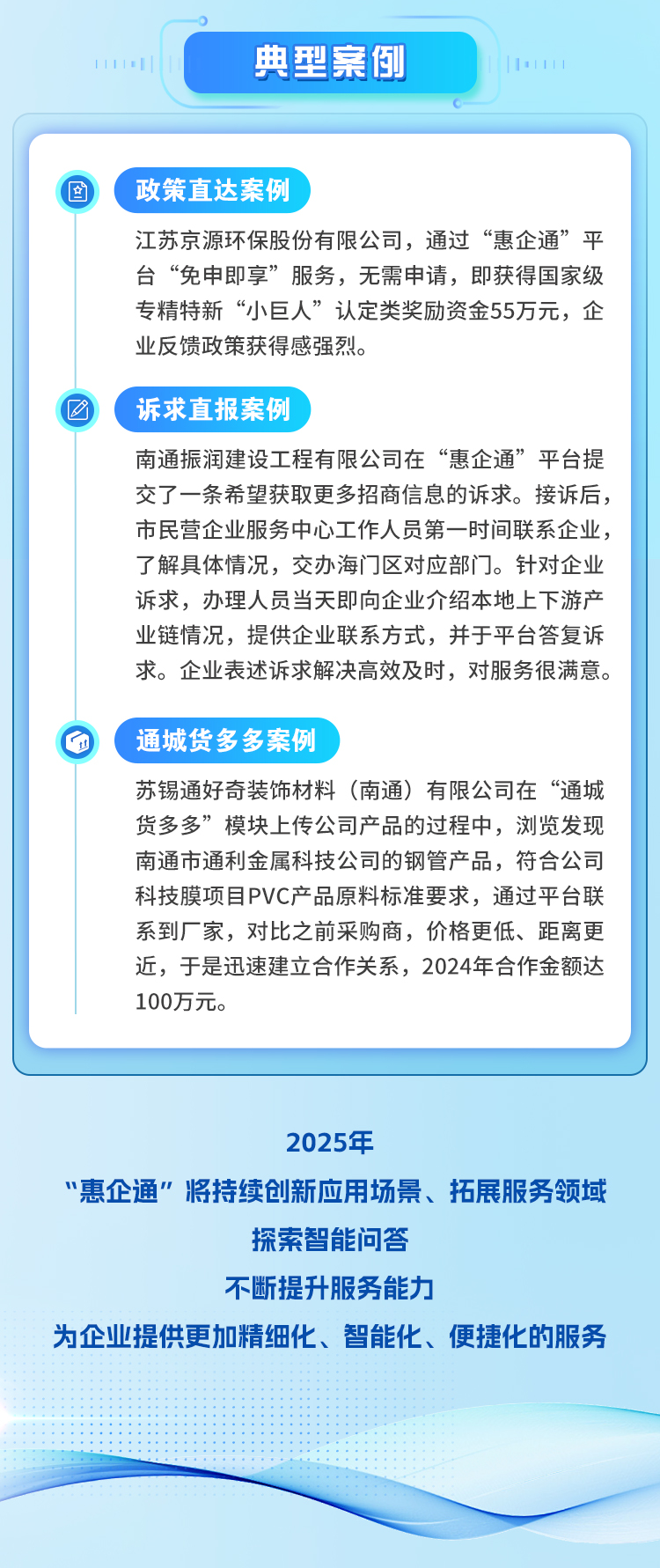 典型案例

政策直达案例

江苏京源环保股份有限公司，通过“惠企通”平台“免申即享”服务，无需申请，即获得国家级专精特新“小巨人”认定类奖励资金55万元，企业反馈政策获得感强烈。

诉求直报案例

南通振润建设工程有限公司在“惠企通”平台提交了一条希望获取更多招商信息的诉求。接诉后，市民营企业服务中心工作人员第一时间联系企业，了解具体情况，交办海门区对应部门。针对企业诉求，办理人员当天即向企业介绍本地上下游产业链情况，提供企业联系方式，并于平台答复诉求。企业表述诉求解决高效及时，对服务很满意。

通城货多多案例

苏锡通好奇装饰材料（南通）有限公司在“通城货多多”模块上传公司产品的过程中，浏览发现南通市通利金属科技公司的钢管产品，符合公司科技膜项目PVC产品原料标准要求，通过平台联系到厂家，对比之前采购商，价格更低、距离更近，于是迅速建立合作关系，2024年合作金额达100万元。

2025年
“惠企通”将持续创新应用场景、拓展服务领域
探索智能问答
不断提升服务能力
为企业提供更加精细化、智能化、便捷化的服务